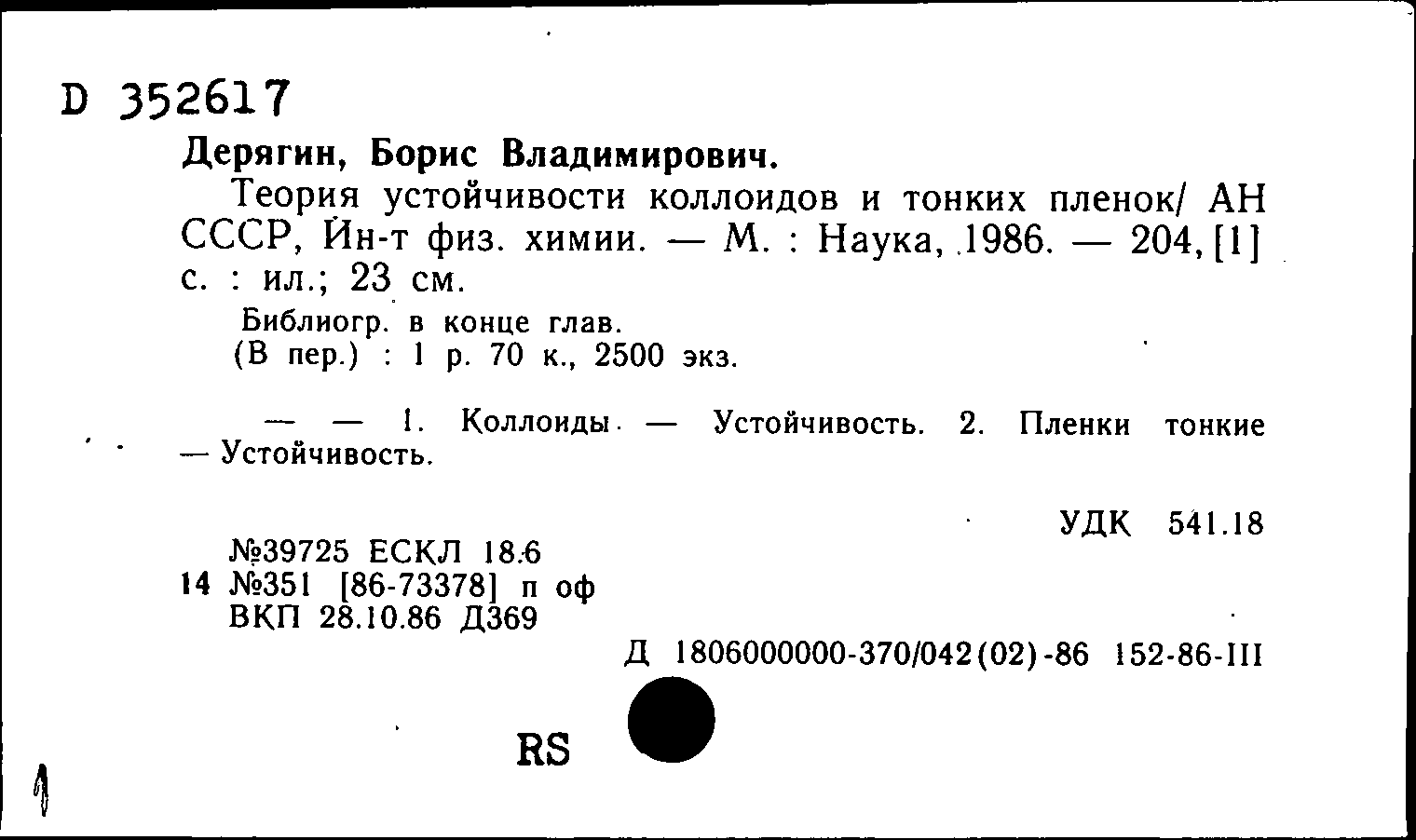 D 352617

Дерягин, Борис Владимирович.

Теория устойчивости коллоидов и тонких пленок/ АН СССР, Ин-т физ. химии. — М. : Наука, 1986. — 204, [1] с. : ил.; 23 см.

Библиогр. в конце глав.
(В пер.) : 1 р. 70 к., 2500 экз.

— — 1. Коллоиды — Устойчивость. 2. Пленки тонкие — Устойчивость.

УДК 541.18

№39725 ЕСКЛ 18.6
14 №351 [86-73378] п оф
ВКП 28.10.86 Д369

Д 1806000000-370/042(02)-86 152-86-III

RS

1